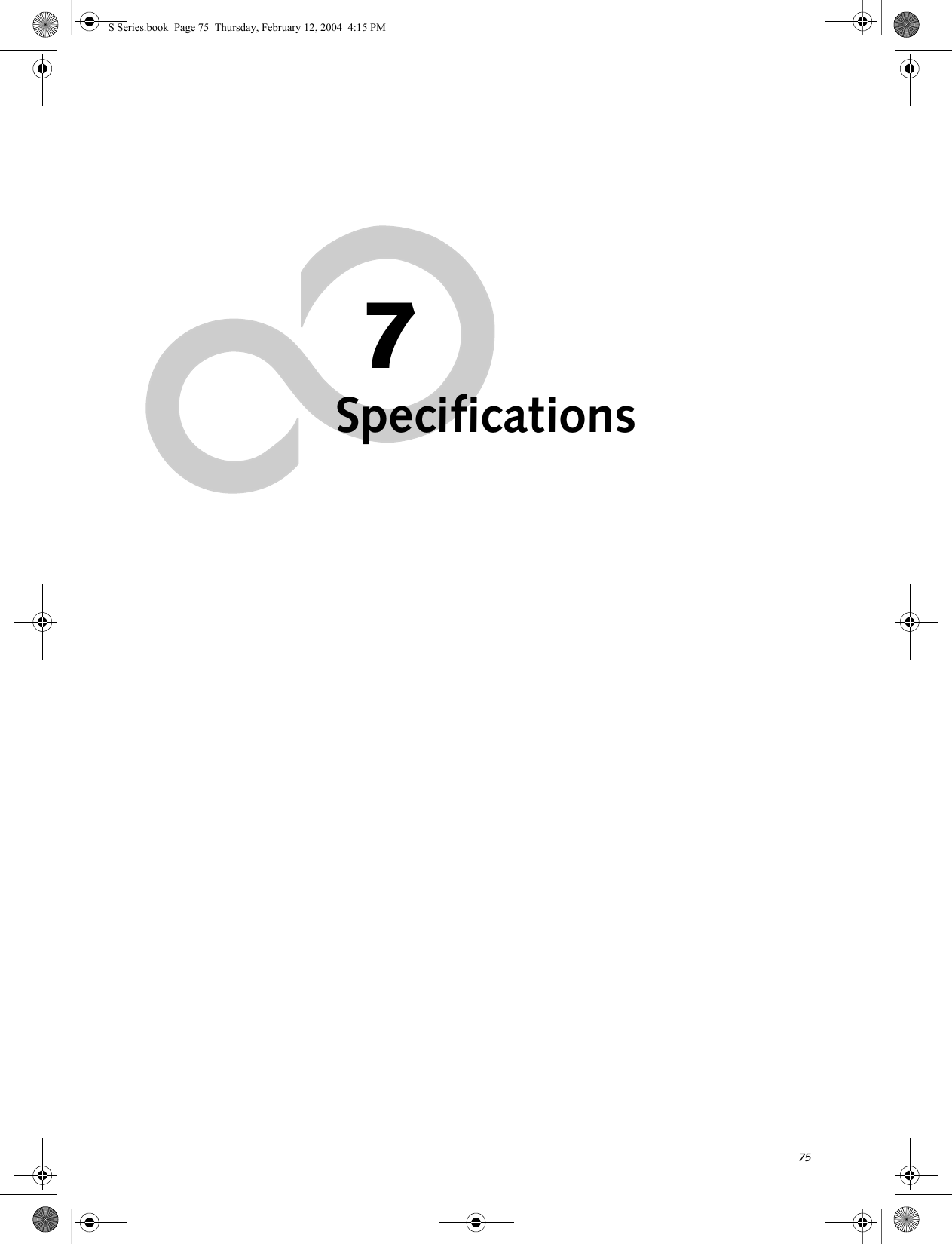 S Series.book Page 75 Thursday, February 12, 2004 4:15 PM

7

Specifications

75